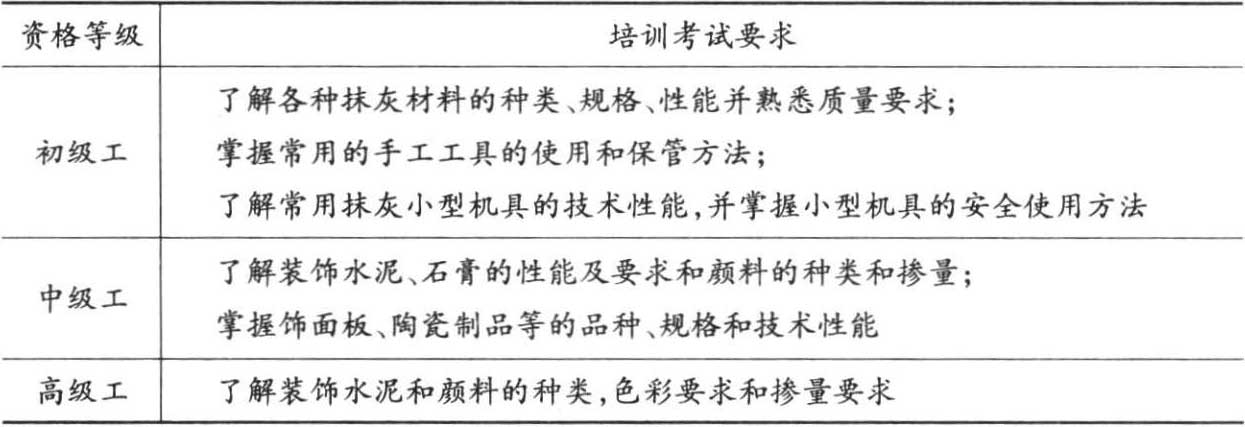 | 资格等级 | 培训考试要求 |
|---|---|
| 初级工 | 了解各种抹灰材料的种类、规格、性能并熟悉质量要求；掌握常用的手工工具的使用和保管方法；了解常用抹灰小型机具的技术性能，并掌握小型机具的安全使用方法 |
| 中级工 | 了解装饰水泥、石膏的性能及要求和颜料的种类和掺量；掌握饰面板、陶瓷制品等的品种、规格和技术性能 |
| 高级工 | 了解装饰水泥和颜料的种类，色彩要求和掺量要求 |